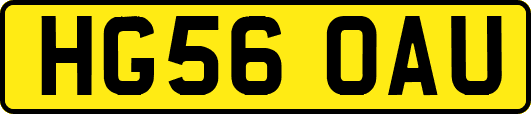 HG56 OAU